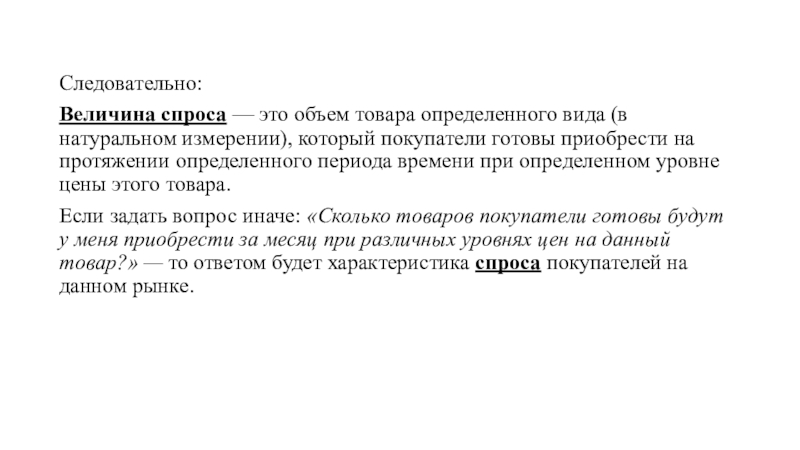 Следовательно:

Величина спроса — это объем товара определенного вида (в натуральном измерении), который покупатели готовы приобрести на протяжении определенного периода времени при определенном уровне цены этого товара.

Если задать вопрос иначе: «Сколько товаров покупатели готовы будут у меня приобрести за месяц при различных уровнях цен на данный товар?» — то ответом будет характеристика спроса покупателей на данном рынке.